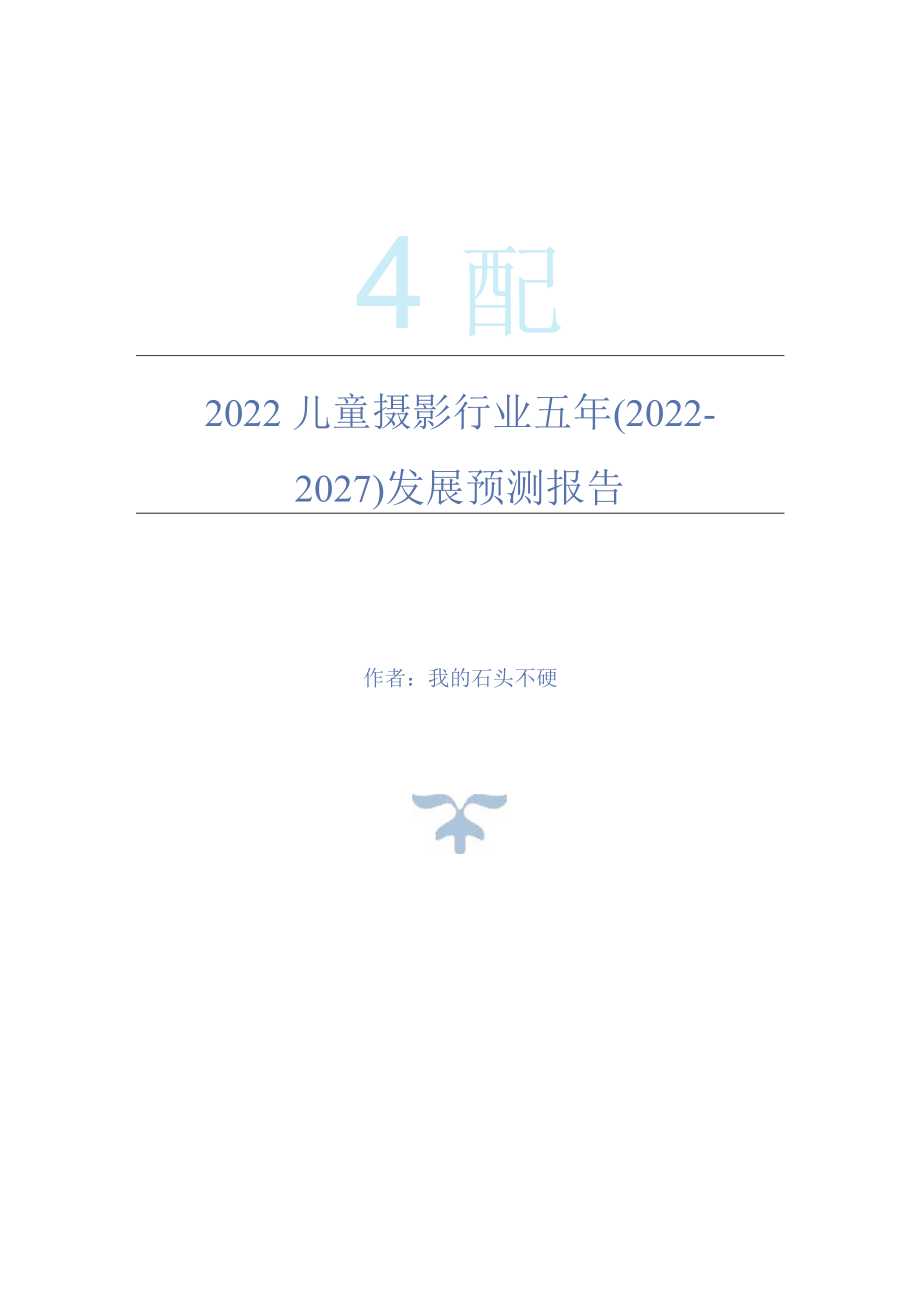 4 配

2022 儿童摄影行业五年(2022-2027)发展预测报告

作者：我的石头不硬